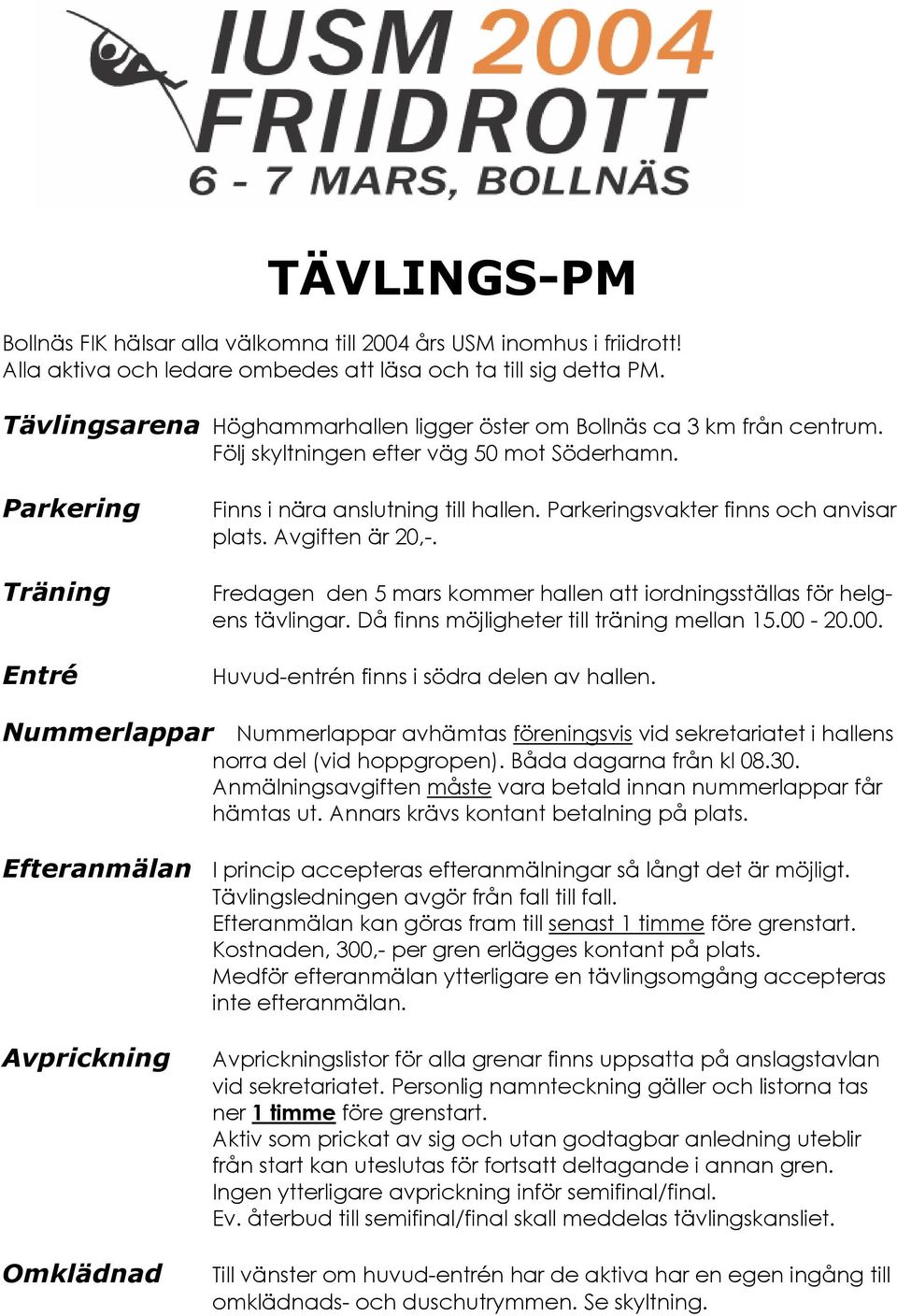 IUSM 2004
FRIIDROTT
6 - 7 MARS, BOLLNÄS

TÄVLINGS-PM

Bollnäs FIK hälsar alla välkomna till 2004 års USM inomhus i friidrott! Alla aktiva och ledare ombedes att läsa och ta till sig detta PM.

Tävlingsarena Höghammarhallen ligger öster om Bollnäs ca 3 km från centrum. Följ skyltningen efter väg 50 mot Söderhamn.

Parkering Finns i nära anslutning till hallen. Parkeringsvakter finns och anvisar plats. Avgiften är 20,-.

Träning Fredagen den 5 mars kommer hallen att iordningsställas för helgens tävlingar. Då finns möjligheter till träning mellan 15.00 - 20.00.

Entré Huvud-entrén finns i södra delen av hallen.

Nummerlappar Nummerlappar avhämtas föreningsvis vid sekretariatet i hallens norra del (vid hoppgropen). Båda dagarna från kl 08.30. Anmälningsavgiften måste vara betald innan nummerlappar får hämtas ut. Annars krävs kontant betalning på plats.

Efteranmälan I princip accepteras efteranmälningar så långt det är möjligt. Tävlingsledningen avgör från fall till fall. Efteranmälan kan göras fram till senast 1 timme före grenstart. Kostnaden, 300,- per gren erlägges kontant på plats. Medför efteranmälan ytterligare en tävlingsomgång accepteras inte efteranmälan.

Avprickning Avprickningslistor för alla grenar finns uppsatta på anslagstavlan vid sekretariatet. Personlig namnteckning gäller och listorna tas ner 1 timme före grenstart. Aktiv som prickat av sig och utan godtagbar anledning uteblir från start kan uteslutas för fortsatt deltagande i annan gren. Ingen ytterligare avprickning inför semifinal/final. Ev. återbud till semifinal/final skall meddelas tävlingskansliet.

Omklädnad Till vänster om huvud-entrén har de aktiva har en egen ingång till omklädnads- och duschutrymmen. Se skyltning.